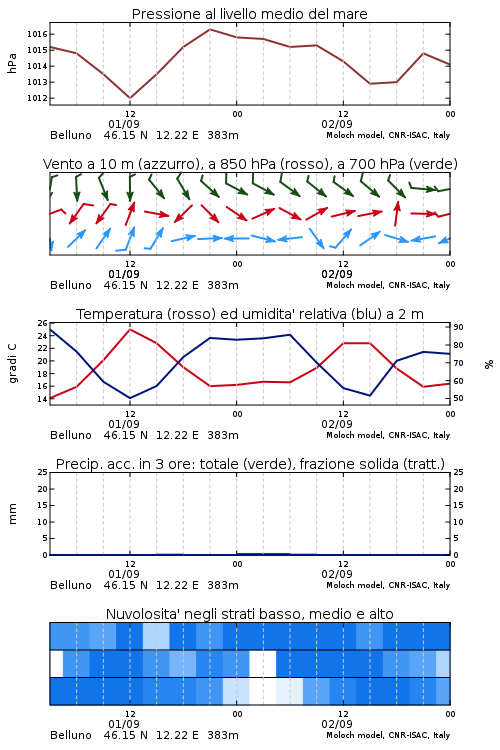 Pressione al livello medio del mare

hPa
1016
1015
1014
1013
1012

12
01/09
00
12
02/09
00
Belluno 46.15 N 12.22 E 383m
Moloch model, CNR-ISAC, Italy

Vento a 10 m (azzurro), a 850 hPa (rosso), a 700 hPa (verde)

12
01/09
00
12
02/09
00
Belluno 46.15 N 12.22 E 383m
Moloch model, CNR-ISAC, Italy

Temperatura (rosso) ed umidita' relativa (blu) a 2 m

gradi C
26
24
22
20
18
16
14

%
90
80
70
60
50

12
01/09
00
12
02/09
00
Belluno 46.15 N 12.22 E 383m
Moloch model, CNR-ISAC, Italy

Precip. acc. in 3 ore: totale (verde), frazione solida (tratt.)

mm
25
20
15
10
5
0

25
20
15
10
5
0

12
01/09
00
12
02/09
00
Belluno 46.15 N 12.22 E 383m
Moloch model, CNR-ISAC, Italy

Nuvolosita' negli strati basso, medio e alto

12
01/09
00
12
02/09
00
Belluno 46.15 N 12.22 E 383m
Moloch model, CNR-ISAC, Italy